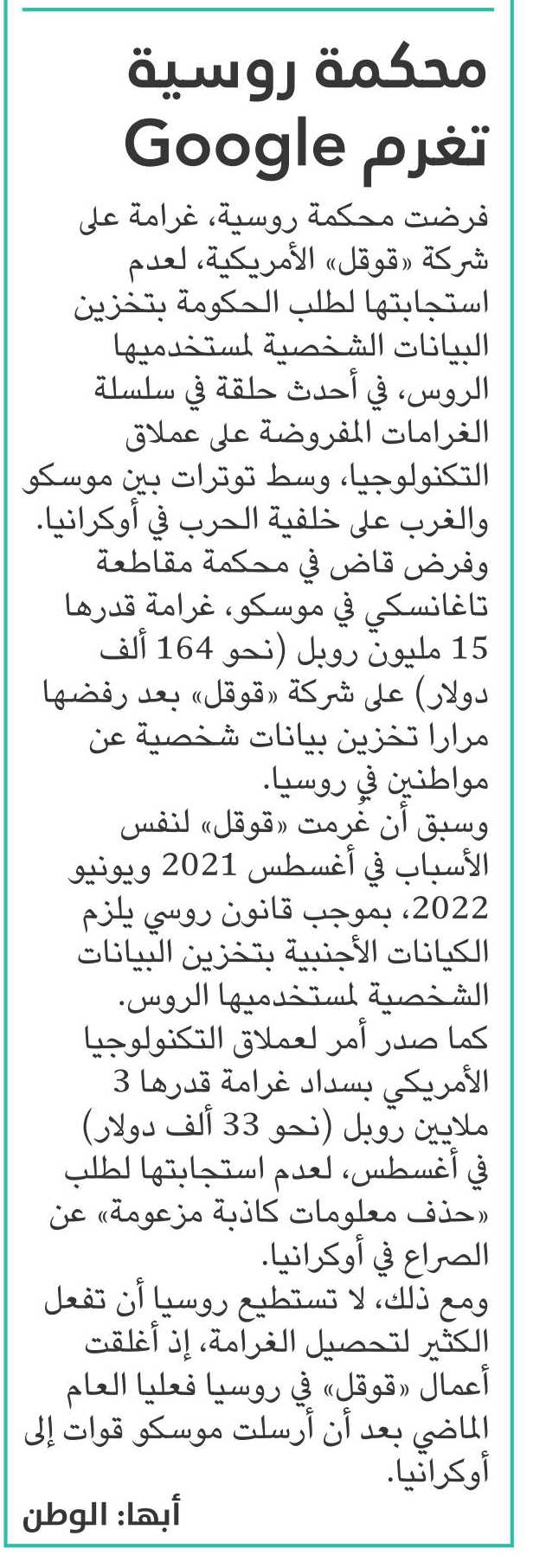 محكمة روسية تغرم Google

فرضت محكمة روسية، غرامة على شركة «قوقل» الأمريكية، لعدم استجابتها لطلب الحكومة بتخزين البيانات الشخصية لمستخدميها الروس، في أحدث حلقة في سلسلة الغرامات المفروضة على عملاق التكنولوجيا، وسط توترات بين موسكو والغرب على خلفية الحرب في أوكرانيا.
وفرض قاض في محكمة مقاطعة تاغانسكي في موسكو، غرامة قدرها 15 مليون روبل (نحو 164 ألف دولار) على شركة «قوقل» بعد رفضها مرارا تخزين بيانات شخصية عن مواطنين في روسيا.
وسبق أن غُرمت «قوقل» لنفس الأسباب في أغسطس 2021 ويونيو 2022، بموجب قانون روسي يلزم الكيانات الأجنبية بتخزين البيانات الشخصية لمستخدميها الروس.
كما صدر أمر لعملاق التكنولوجيا الأمريكي بسداد غرامة قدرها 3 ملايين روبل (نحو 33 ألف دولار) في أغسطس، لعدم استجابتها لطلب «حذف معلومات كاذبة مزعومة» عن الصراع في أوكرانيا.
ومع ذلك، لا تستطيع روسيا أن تفعل الكثير لتحصيل الغرامة، إذ أغلقت أعمال «قوقل» في روسيا فعليا العام الماضي بعد أن أرسلت موسكو قوات إلى أوكرانيا.

أبها: الوطن